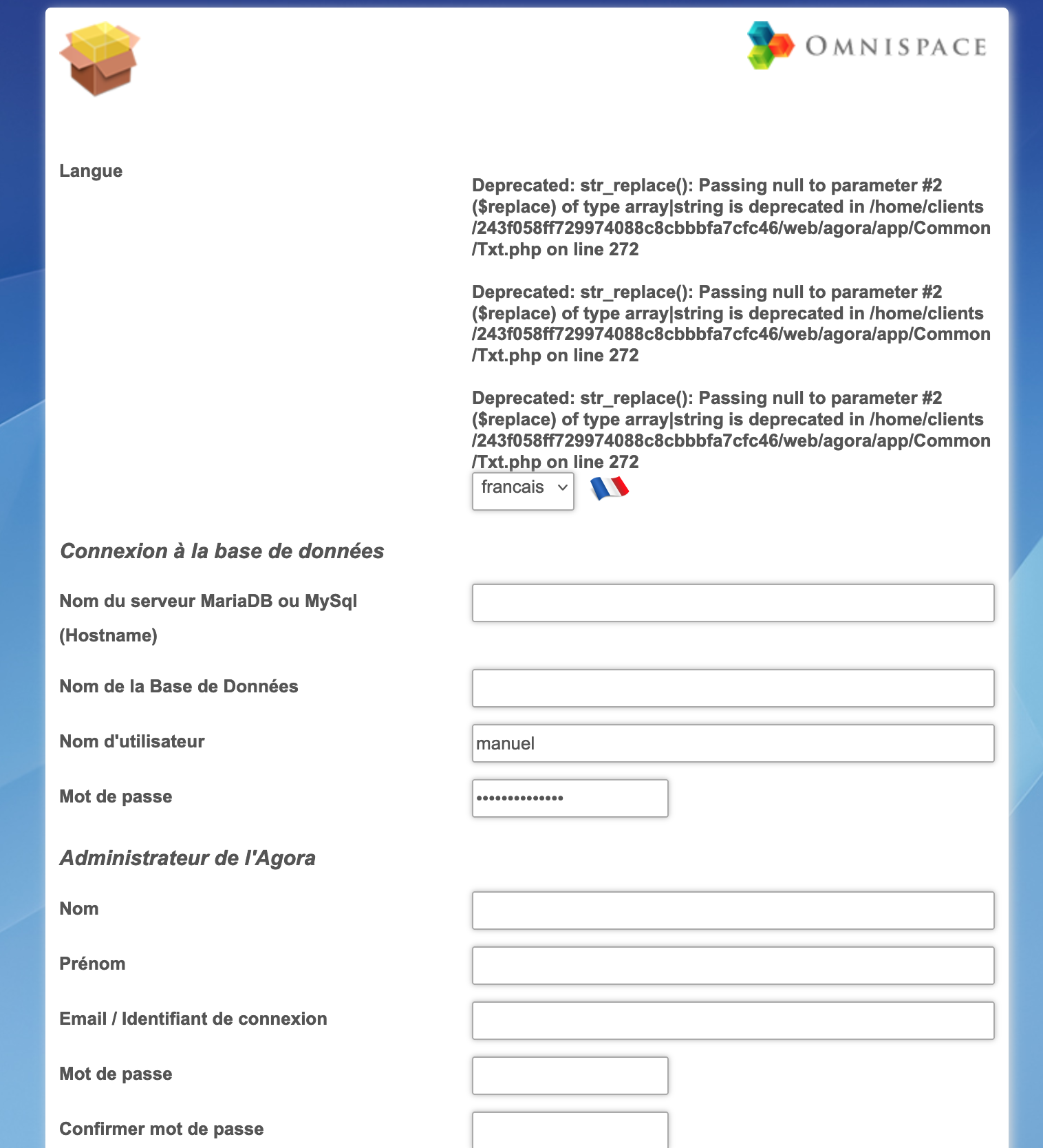 OMNISPACE

Langue

Deprecated: str_replace(): Passing null to parameter #2 ($replace) of type array|string is deprecated in /home/clients/243f058ff729974088c8cbbbfa7cfc46/web/agora/app/Common/Txt.php on line 272

Deprecated: str_replace(): Passing null to parameter #2 ($replace) of type array|string is deprecated in /home/clients/243f058ff729974088c8cbbbfa7cfc46/web/agora/app/Common/Txt.php on line 272

Deprecated: str_replace(): Passing null to parameter #2 ($replace) of type array|string is deprecated in /home/clients/243f058ff729974088c8cbbbfa7cfc46/web/agora/app/Common/Txt.php on line 272

francais

Connexion à la base de données

Nom du serveur MariaDB ou MySql (Hostname)

Nom de la Base de Données

Nom d'utilisateur

manuel

Mot de passe

••••••••••••••

Administrateur de l'Agora

Nom

Prénom

Email / Identifiant de connexion

Mot de passe

Confirmer mot de passe